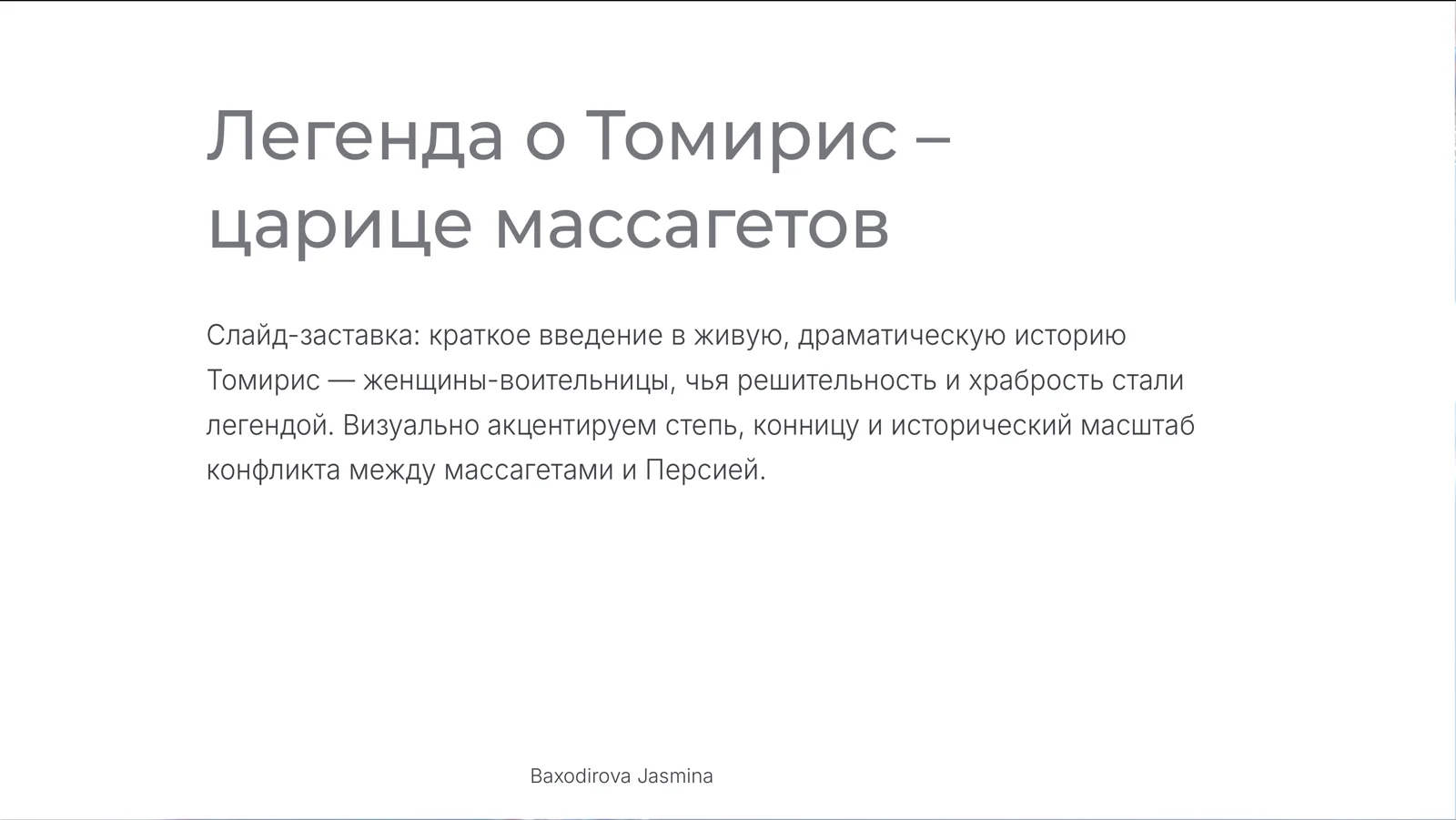 Легенда о Томирис – царице массагетов

Слайд-заставка: краткое введение в живую, драматическую историю Томирис — женщины-воительницы, чья решительность и храбрость стали легендой. Визуально акцентируем степь, конницу и исторический масштаб конфликта между массагетами и Персией.

Baxodirova Jasmina